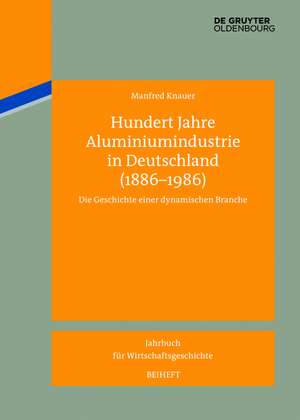 DE GRUYTER
OLDENBOURG

Manfred Knauer

Hundert Jahre Aluminiumindustrie in Deutschland (1886–1986)

Die Geschichte einer dynamischen Branche

Jahrbuch für Wirtschaftsgeschichte

BEIHEFT